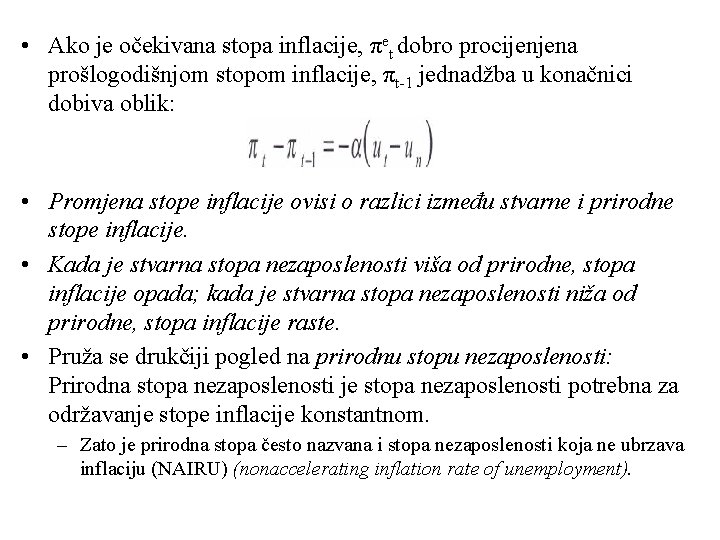 • Ako je očekivana stopa inflacije, $\pi^e_t$ dobro procijenjena prošlogodišnjom stopom inflacije, $\pi_{t-1}$ jednadžba u konačnici dobiva oblik:

$\pi_t - \pi_{t-1} = -\alpha(u_t - u_n)$

• Promjena stope inflacije ovisi o razlici između stvarne i prirodne stope inflacije.

• Kada je stvarna stopa nezaposlenosti viša od prirodne, stopa inflacije opada; kada je stvarna stopa nezaposlenosti niža od prirodne, stopa inflacije raste.

• Pruža se drukčiji pogled na prirodnu stopu nezaposlenosti: Prirodna stopa nezaposlenosti je stopa nezaposlenosti potrebna za održavanje stope inflacije konstantnom.

– Zato je prirodna stopa često nazvana i stopa nezaposlenosti koja ne ubrzava inflaciju (NAIRU) (nonaccelerating inflation rate of unemployment).